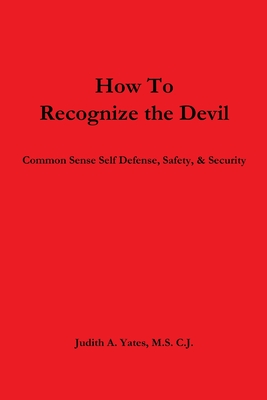 How To
Recognize the Devil

Common Sense Self Defense, Safety, & Security

Judith A. Yates, M.S. C.J.